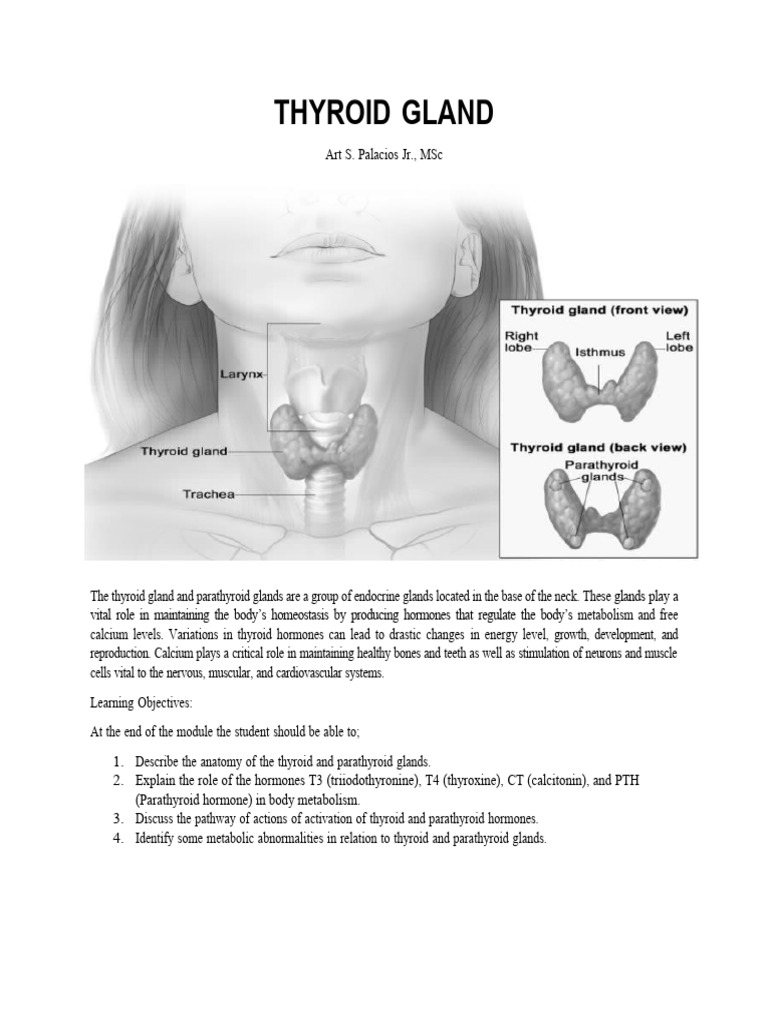 THYROID GLAND

Art S. Palacios Jr., MSc

Larynx

Thyroid gland

Trachea

Thyroid gland (front view)

Right lobe

Isthmus

Left lobe

Thyroid gland (back view)

Parathyroid glands

The thyroid gland and parathyroid glands are a group of endocrine glands located in the base of the neck. These glands play a vital role in maintaining the body's homeostasis by producing hormones that regulate the body's metabolism and free calcium levels. Variations in thyroid hormones can lead to drastic changes in energy level, growth, development, and reproduction. Calcium plays a critical role in maintaining healthy bones and teeth as well as stimulation of neurons and muscle cells vital to the nervous, muscular, and cardiovascular systems.

Learning Objectives:

At the end of the module the student should be able to;

1. Describe the anatomy of the thyroid and parathyroid glands.
2. Explain the role of the hormones T3 (triiodothyronine), T4 (thyroxine), CT (calcitonin), and PTH (Parathyroid hormone) in body metabolism.
3. Discuss the pathway of actions of activation of thyroid and parathyroid hormones.
4. Identify some metabolic abnormalities in relation to thyroid and parathyroid glands.